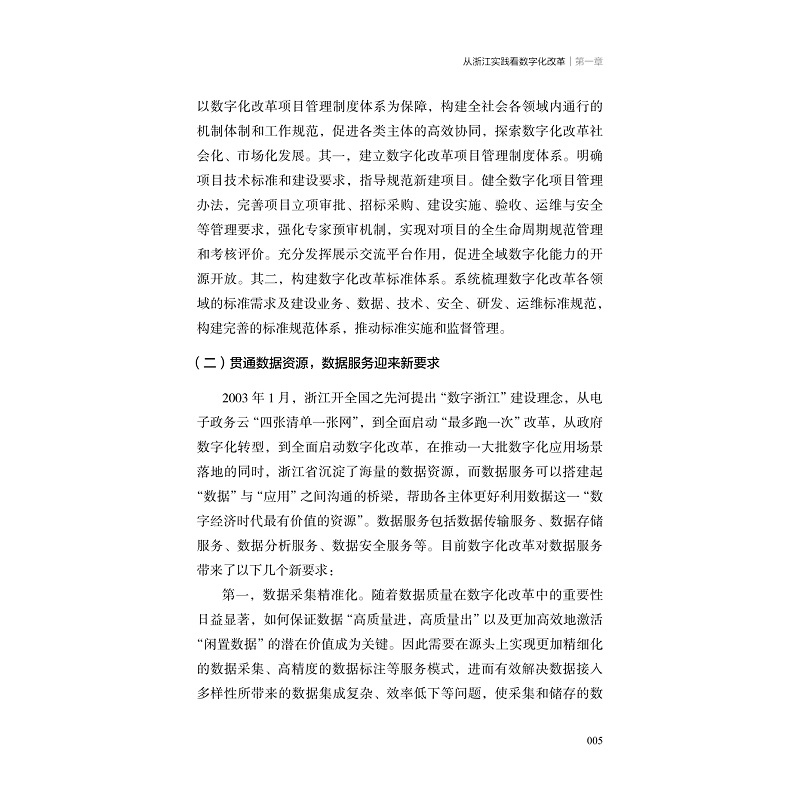 从浙江实践看数字化改革 | 第一章

以数字化改革项目管理制度体系为保障，构建全社会各领域内通行的机制体制和工作规范，促进各类主体的高效协同，探索数字化改革社会化、市场化发展。其一，建立数字化改革项目管理制度体系。明确项目技术标准和建设要求，指导规范新建项目。健全数字化项目管理办法，完善项目立项审批、招标采购、建设实施、验收、运维与安全等管理要求，强化专家预审机制，实现对项目的全生命周期规范管理和考核评价。充分发挥展示交流平台作用，促进全域数字化能力的开源开放。其二，构建数字化改革标准体系。系统梳理数字化改革各领域的标准需求及建设业务、数据、技术、安全、研发、运维标准规范，构建完善的标准规范体系，推动标准实施和监督管理。

（二）贯通数据资源，数据服务迎来新要求

2003 年 1 月，浙江开全国之先河提出“数字浙江”建设理念，从电子政务云“四张清单一张网”，到全面启动“最多跑一次”改革，从政府数字化转型，到全面启动数字化改革，在推动一大批数字化应用场景落地的同时，浙江省沉淀了海量的数据资源，而数据服务可以搭建起“数据”与“应用”之间沟通的桥梁，帮助各主体更好利用数据这一“数字经济时代最有价值的资源”。数据服务包括数据传输服务、数据存储服务、数据分析服务、数据安全服务等。目前数字化改革对数据服务带来了以下几个新要求：

第一，数据采集精准化。随着数据质量在数字化改革中的重要性日益显著，如何保证数据“高质量进，高质量出”以及更加高效地激活“闲置数据”的潜在价值成为关键。因此需要在源头上实现更加精细化的数据采集、高精度的数据标注等服务模式，进而有效解决数据接入多样性所带来的数据集成复杂、效率低下等问题，使采集和储存的数

005